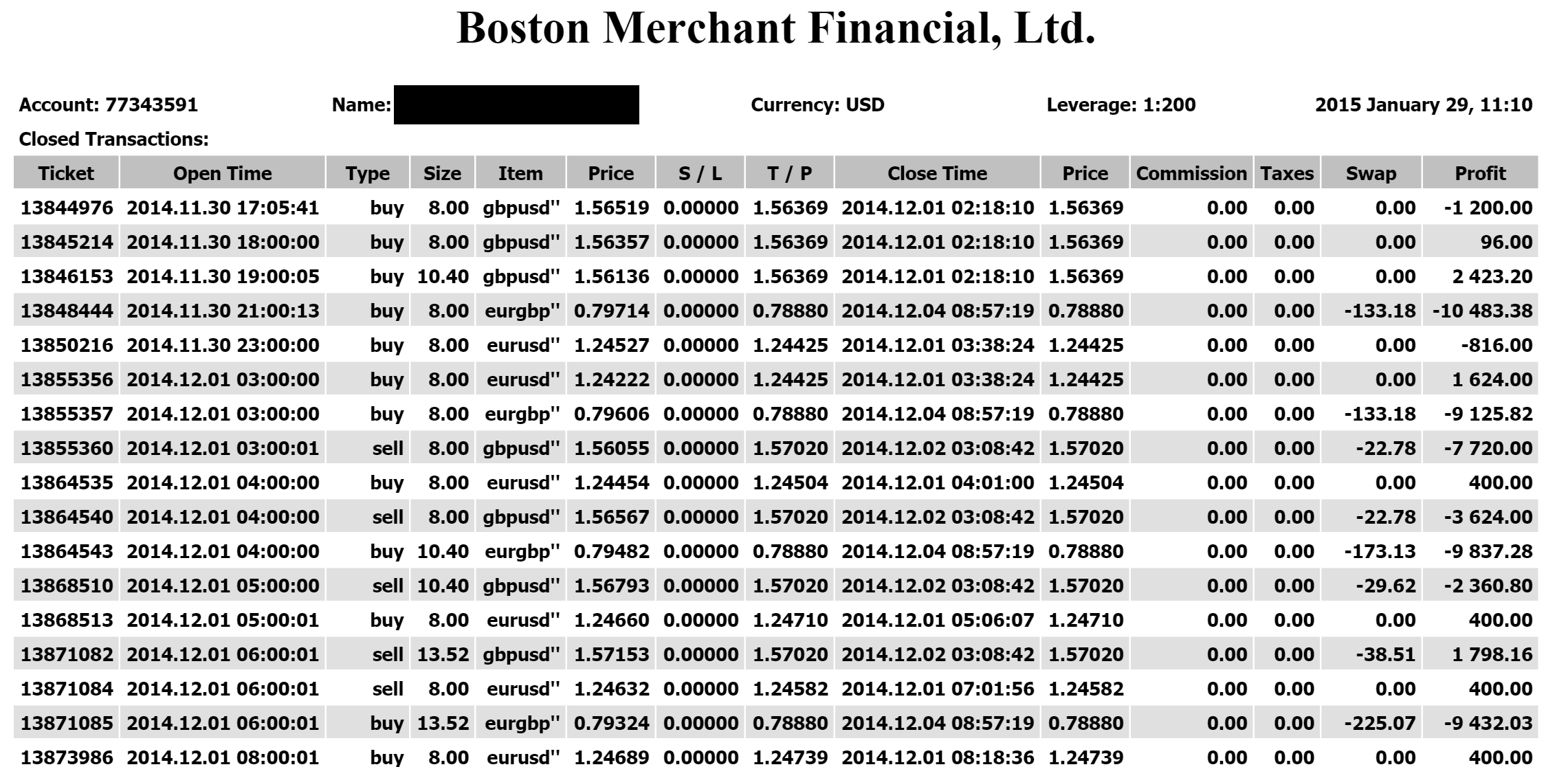 Boston Merchant Financial, Ltd.

Account: 77343591 Name: Currency: USD Leverage: 1:200 2015 January 29, 11:10

Closed Transactions:

| Ticket | Open Time | Type | Size | Item | Price | S / L | T / P | Close Time | Price | Commission | Taxes | Swap | Profit |
|---|---|---|---|---|---|---|---|---|---|---|---|---|---|
| 13844976 | 2014.11.30 17:05:41 | buy | 8.00 | gbpusd'' | 1.56519 | 0.00000 | 1.56369 | 2014.12.01 02:18:10 | 1.56369 | 0.00 | 0.00 | 0.00 | -1 200.00 |
| 13845214 | 2014.11.30 18:00:00 | buy | 8.00 | gbpusd'' | 1.56357 | 0.00000 | 1.56369 | 2014.12.01 02:18:10 | 1.56369 | 0.00 | 0.00 | 0.00 | 96.00 |
| 13846153 | 2014.11.30 19:00:05 | buy | 10.40 | gbpusd'' | 1.56136 | 0.00000 | 1.56369 | 2014.12.01 02:18:10 | 1.56369 | 0.00 | 0.00 | 0.00 | 2 423.20 |
| 13848444 | 2014.11.30 21:00:13 | buy | 8.00 | eurgbp'' | 0.79714 | 0.00000 | 0.78880 | 2014.12.04 08:57:19 | 0.78880 | 0.00 | 0.00 | -133.18 | -10 483.38 |
| 13850216 | 2014.11.30 23:00:00 | buy | 8.00 | eurusd'' | 1.24527 | 0.00000 | 1.24425 | 2014.12.01 03:38:24 | 1.24425 | 0.00 | 0.00 | 0.00 | -816.00 |
| 13855356 | 2014.12.01 03:00:00 | buy | 8.00 | eurusd'' | 1.24222 | 0.00000 | 1.24425 | 2014.12.01 03:38:24 | 1.24425 | 0.00 | 0.00 | 0.00 | 1 624.00 |
| 13855357 | 2014.12.01 03:00:00 | buy | 8.00 | eurgbp'' | 0.79606 | 0.00000 | 0.78880 | 2014.12.04 08:57:19 | 0.78880 | 0.00 | 0.00 | -133.18 | -9 125.82 |
| 13855360 | 2014.12.01 03:00:01 | sell | 8.00 | gbpusd'' | 1.56055 | 0.00000 | 1.57020 | 2014.12.02 03:08:42 | 1.57020 | 0.00 | 0.00 | -22.78 | -7 720.00 |
| 13864535 | 2014.12.01 04:00:00 | buy | 8.00 | eurusd'' | 1.24454 | 0.00000 | 1.24504 | 2014.12.01 04:01:00 | 1.24504 | 0.00 | 0.00 | 0.00 | 400.00 |
| 13864540 | 2014.12.01 04:00:00 | sell | 8.00 | gbpusd'' | 1.56567 | 0.00000 | 1.57020 | 2014.12.02 03:08:42 | 1.57020 | 0.00 | 0.00 | -22.78 | -3 624.00 |
| 13864543 | 2014.12.01 04:00:00 | buy | 10.40 | eurgbp'' | 0.79482 | 0.00000 | 0.78880 | 2014.12.04 08:57:19 | 0.78880 | 0.00 | 0.00 | -173.13 | -9 837.28 |
| 13868510 | 2014.12.01 05:00:00 | sell | 10.40 | gbpusd'' | 1.56793 | 0.00000 | 1.57020 | 2014.12.02 03:08:42 | 1.57020 | 0.00 | 0.00 | -29.62 | -2 360.80 |
| 13868513 | 2014.12.01 05:00:01 | buy | 8.00 | eurusd'' | 1.24660 | 0.00000 | 1.24710 | 2014.12.01 05:06:07 | 1.24710 | 0.00 | 0.00 | 0.00 | 400.00 |
| 13871082 | 2014.12.01 06:00:01 | sell | 13.52 | gbpusd'' | 1.57153 | 0.00000 | 1.57020 | 2014.12.02 03:08:42 | 1.57020 | 0.00 | 0.00 | -38.51 | 1 798.16 |
| 13871084 | 2014.12.01 06:00:01 | sell | 8.00 | eurusd'' | 1.24632 | 0.00000 | 1.24582 | 2014.12.01 07:01:56 | 1.24582 | 0.00 | 0.00 | 0.00 | 400.00 |
| 13871085 | 2014.12.01 06:00:01 | buy | 13.52 | eurgbp'' | 0.79324 | 0.00000 | 0.78880 | 2014.12.04 08:57:19 | 0.78880 | 0.00 | 0.00 | -225.07 | -9 432.03 |
| 13873986 | 2014.12.01 08:00:01 | buy | 8.00 | eurusd'' | 1.24689 | 0.00000 | 1.24739 | 2014.12.01 08:18:36 | 1.24739 | 0.00 | 0.00 | 0.00 | 400.00 |